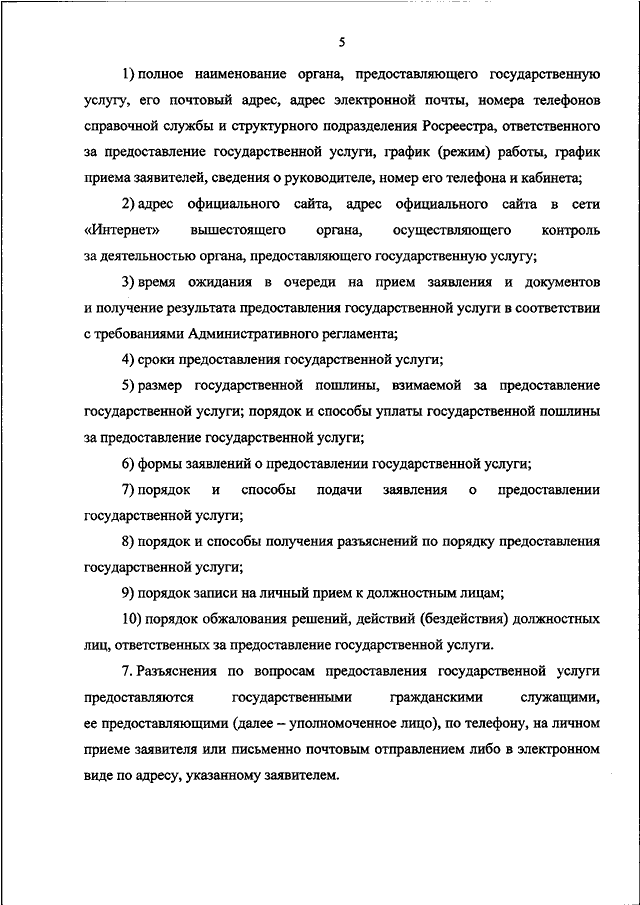 5

1) полное наименование органа, предоставляющего государственную услугу, его почтовый адрес, адрес электронной почты, номера телефонов справочной службы и структурного подразделения Росреестра, ответственного за предоставление государственной услуги, график (режим) работы, график приема заявителей, сведения о руководителе, номер его телефона и кабинета;

2) адрес официального сайта, адрес официального сайта в сети «Интернет» вышестоящего органа, осуществляющего контроль за деятельностью органа, предоставляющего государственную услугу;

3) время ожидания в очереди на прием заявления и документов и получение результата предоставления государственной услуги в соответствии с требованиями Административного регламента;

4) сроки предоставления государственной услуги;

5) размер государственной пошлины, взимаемой за предоставление государственной услуги; порядок и способы уплаты государственной пошлины за предоставление государственной услуги;

6) формы заявлений о предоставлении государственной услуги;

7) порядок и способы подачи заявления о предоставлении государственной услуги;

8) порядок и способы получения разъяснений по порядку предоставления государственной услуги;

9) порядок записи на личный прием к должностным лицам;

10) порядок обжалования решений, действий (бездействия) должностных лиц, ответственных за предоставление государственной услуги.

7. Разъяснения по вопросам предоставления государственной услуги предоставляются государственными гражданскими служащими, ее предоставляющими (далее – уполномоченное лицо), по телефону, на личном приеме заявителя или письменно почтовым отправлением либо в электронном виде по адресу, указанному заявителем.